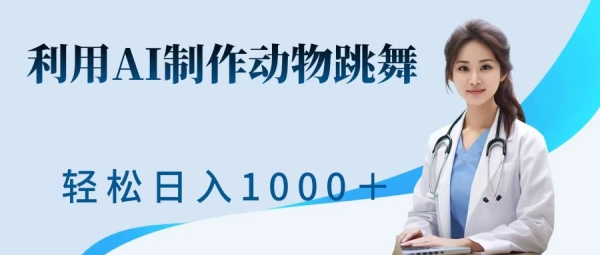 利用AI制作动物跳舞

轻松日入1000＋